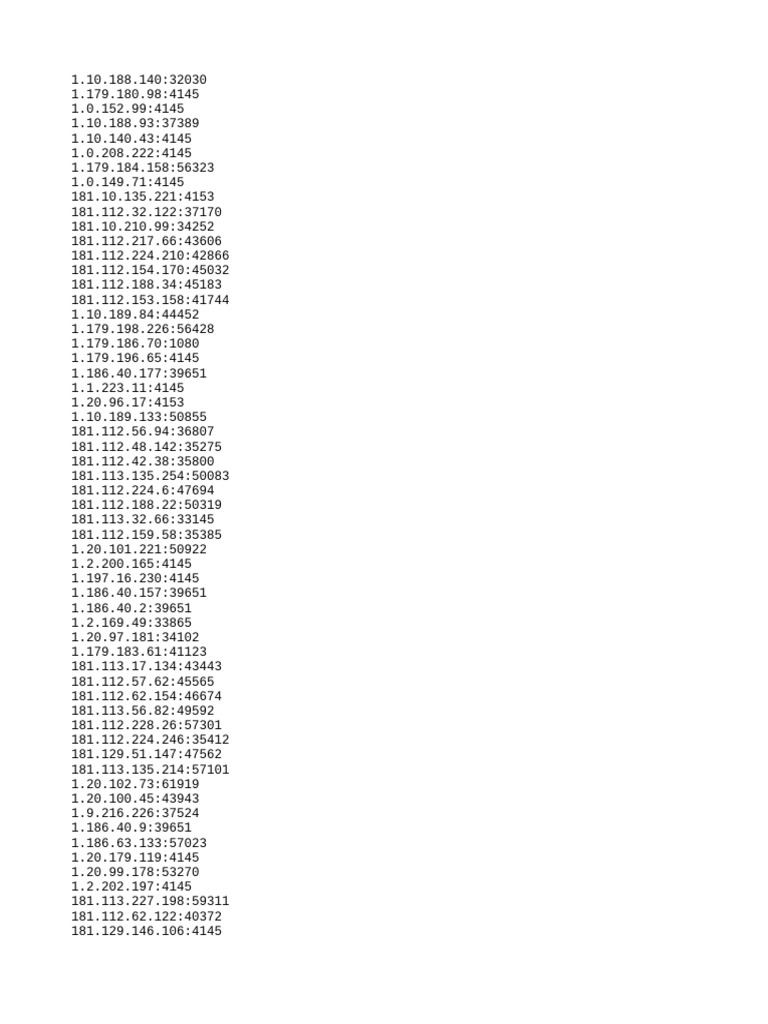 1.10.188.140:32030
1.179.180.98:4145
1.0.152.99:4145
1.10.188.93:37389
1.10.140.43:4145
1.0.208.222:4145
1.179.184.158:56323
1.0.149.71:4145
181.10.135.221:4153
181.112.32.122:37170
181.10.210.99:34252
181.112.217.66:43606
181.112.224.210:42866
181.112.154.170:45032
181.112.188.34:45183
181.112.153.158:41744
1.10.189.84:44452
1.179.198.226:56428
1.179.186.70:1080
1.179.196.65:4145
1.186.40.177:39651
1.1.223.11:4145
1.20.96.17:4153
1.10.189.133:50855
181.112.56.94:36807
181.112.48.142:35275
181.112.42.38:35800
181.113.135.254:50083
181.112.224.6:47694
181.112.188.22:50319
181.113.32.66:33145
181.112.159.58:35385
1.20.101.221:50922
1.2.200.165:4145
1.197.16.230:4145
1.186.40.157:39651
1.186.40.2:39651
1.2.169.49:33865
1.20.97.181:34102
1.179.183.61:41123
181.113.17.134:43443
181.112.57.62:45565
181.112.62.154:46674
181.113.56.82:49592
181.112.228.26:57301
181.112.224.246:35412
181.129.51.147:47562
181.113.135.214:57101
1.20.102.73:61919
1.20.100.45:43943
1.9.216.226:37524
1.186.40.9:39651
1.186.63.133:57023
1.20.179.119:4145
1.20.99.178:53270
1.2.202.197:4145
181.113.227.198:59311
181.112.62.122:40372
181.129.146.106:4145